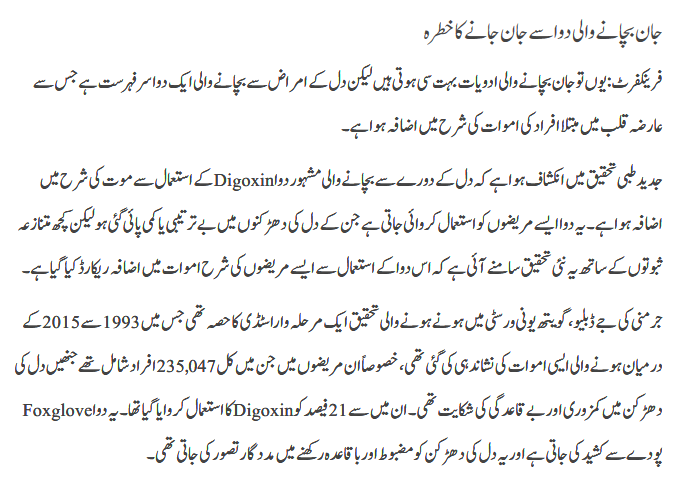 جان بچانے والی دوا سے جان جانے کا خطرہ

فرینکفرٹ: یوں تو جان بچانے والی ادویات بہت سی ہوتی ہیں لیکن دل کے امراض سے بچانے والی ایک دوا سرفہرست ہے جس سے عارضہ قلب میں مبتلا افراد کی اموات کی شرح میں اضافہ ہوا ہے۔

جدید طبی تحقیق میں انکشاف ہوا ہے کہ دل کے دورے سے بچانے والی مشہور دوا Digoxin کے استعمال سے موت کی شرح میں اضافہ ہوا ہے۔ یہ دوا ایسے مریضوں کو استعمال کروائی جاتی ہے جن کے دل کی دھڑکنوں میں بے ترتیبی یا کمی پائی گئی ہو لیکن کچھ متنازعہ ثبوتوں کے ساتھ یہ نئی تحقیق سامنے آئی ہے کہ اس دوا کے استعمال سے ایسے مریضوں کی شرح اموات میں اضافہ ریکارڈ کیا گیا ہے۔

جرمنی کی جے ڈبلیو، گوئتھ یونی ورسٹی میں ہونے ہونے والی تحقیق ایک مرحلہ وار اسٹڈی کا حصہ تھی جس میں 1993 سے 2015 کے درمیان ہونے والی ایسی اموات کی نشاندہی کی گئی تھی، خصوصاً ان مریضوں میں جن میں کل 235,047 افراد شامل تھے جنھیں دل کی دھڑکن میں کمزوری اور بے قاعدگی کی شکایت تھی۔ ان میں سے 21 فیصد کو Digoxin کا استعمال کروایا گیا تھا۔ یہ دوا Foxglove پودے سے کشید کی جاتی ہے اور یہ دل کی دھڑکن کو مضبوط اور باقاعدہ رکھنے میں مددگار تصور کی جاتی تھی۔